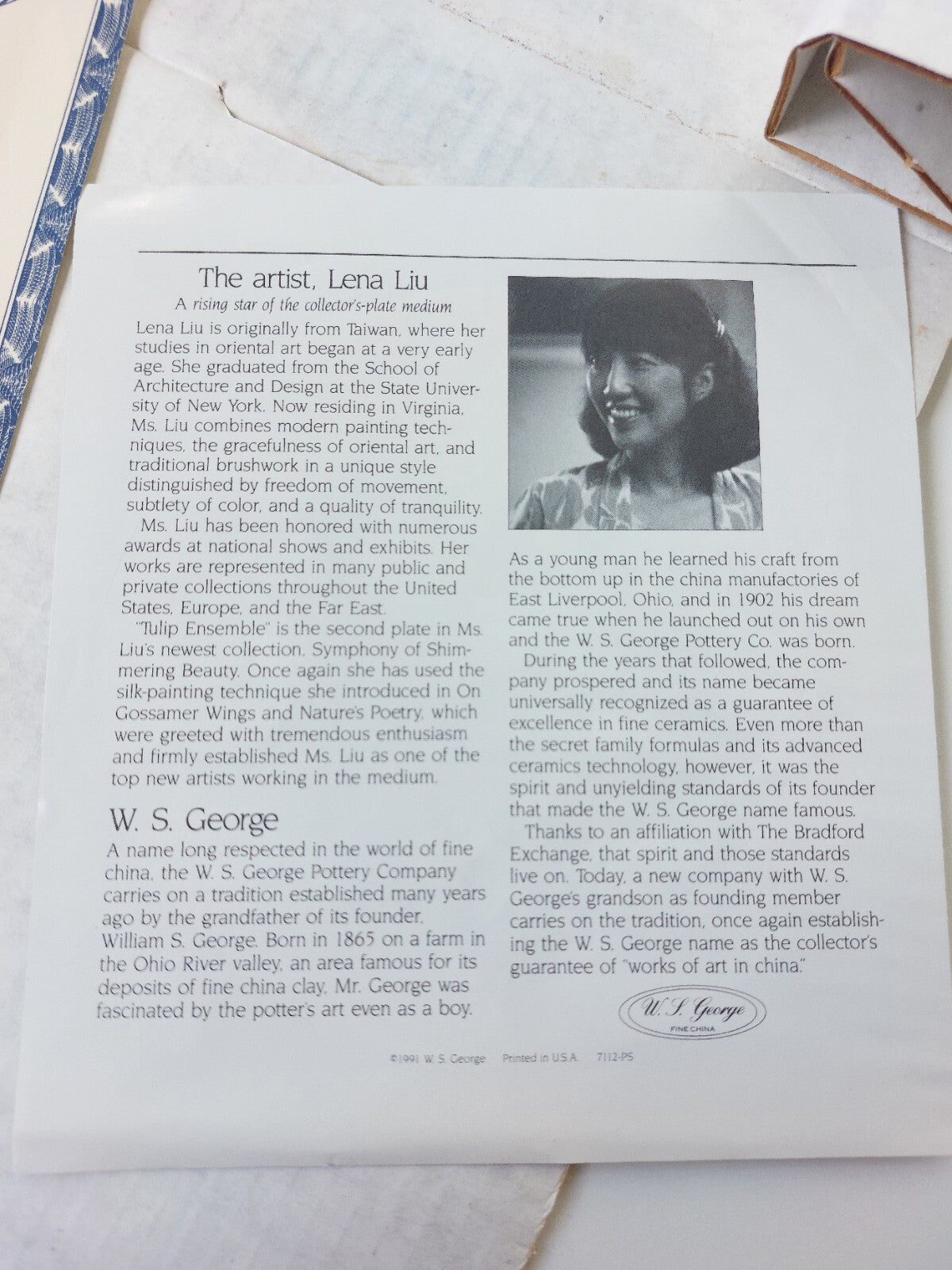 The artist, Lena Liu

A rising star of the collector's-plate medium

Lena Liu is originally from Taiwan, where her studies in oriental art began at a very early age. She graduated from the School of Architecture and Design at the State University of New York. Now residing in Virginia, Ms. Liu combines modern painting techniques, the gracefulness of oriental art, and traditional brushwork in a unique style distinguished by freedom of movement, subtlety of color, and a quality of tranquility.

Ms. Liu has been honored with numerous awards at national shows and exhibits. Her works are represented in many public and private collections throughout the United States, Europe, and the Far East.

"Tulip Ensemble" is the second plate in Ms. Liu's newest collection, Symphony of Shimmering Beauty. Once again she has used the silk-painting technique she introduced in On Gossamer Wings and Nature's Poetry, which were greeted with tremendous enthusiasm and firmly established Ms. Liu as one of the top new artists working in the medium.

W. S. George

A name long respected in the world of fine china, the W. S. George Pottery Company carries on a tradition established many years ago by the grandfather of its founder, William S. George. Born in 1865 on a farm in the Ohio River valley, an area famous for its deposits of fine china clay, Mr. George was fascinated by the potter's art even as a boy.

As a young man he learned his craft from the bottom up in the china manufactories of East Liverpool, Ohio, and in 1902 his dream came true when he launched out on his own and the W. S. George Pottery Co. was born.

During the years that followed, the company prospered and its name became universally recognized as a guarantee of excellence in fine ceramics. Even more than the secret family formulas and its advanced ceramics technology, however, it was the spirit and unyielding standards of its founder that made the W. S. George name famous.

Thanks to an affiliation with The Bradford Exchange, that spirit and those standards live on. Today, a new company with W. S. George's grandson as founding member carries on the tradition, once again establishing the W. S. George name as the collector's guarantee of "works of art in china."

W. S. George
FINE CHINA

©1991 W. S. George Printed in U.S.A. 7112-PS